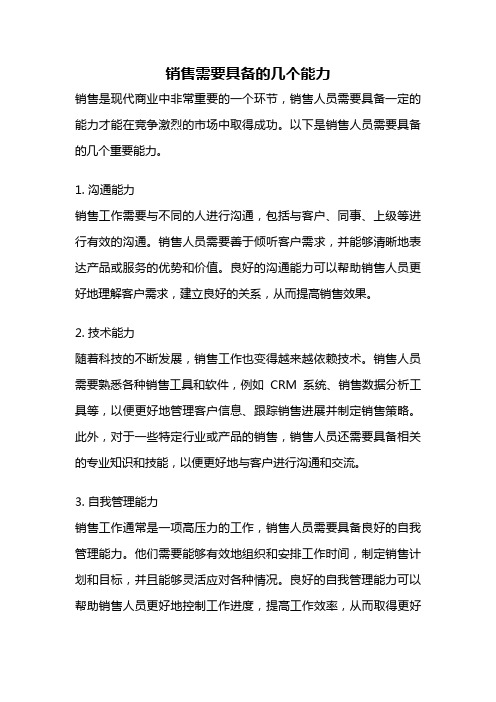 销售需要具备的几个能力

销售是现代商业中非常重要的一个环节，销售人员需要具备一定的能力才能在竞争激烈的市场中取得成功。以下是销售人员需要具备的几个重要能力。

1. 沟通能力

销售工作需要与不同的人进行沟通，包括与客户、同事、上级等进行有效的沟通。销售人员需要善于倾听客户需求，并能够清晰地表达产品或服务的优势和价值。良好的沟通能力可以帮助销售人员更好地理解客户需求，建立良好的关系，从而提高销售效果。

2. 技术能力

随着科技的不断发展，销售工作也变得越来越依赖技术。销售人员需要熟悉各种销售工具和软件，例如 CRM 系统、销售数据分析工具等，以便更好地管理客户信息、跟踪销售进展并制定销售策略。此外，对于一些特定行业或产品的销售，销售人员还需要具备相关的专业知识和技能，以便更好地与客户进行沟通和交流。

3. 自我管理能力

销售工作通常是一项高压力的工作，销售人员需要具备良好的自我管理能力。他们需要能够有效地组织和安排工作时间，制定销售计划和目标，并且能够灵活应对各种情况。良好的自我管理能力可以帮助销售人员更好地控制工作进度，提高工作效率，从而取得更好